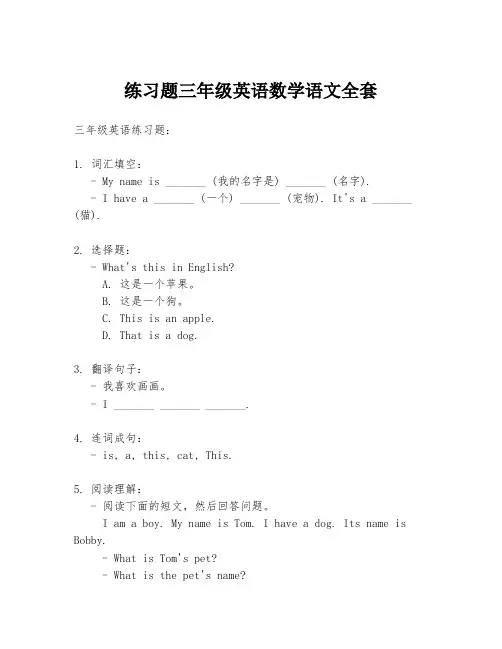 练习题三年级英语数学语文全套

三年级英语练习题：

1. 词汇填空：
- My name is _______ (我的名字是) _______ (名字).
- I have a _______ (一个) _______ (宠物). It's a _______ (猫).

2. 选择题：
- What's this in English?
A. 这是一个苹果。
B. 这是一个狗。
C. This is an apple.
D. That is a dog.

3. 翻译句子：
- 我喜欢画画。
- I _______ _______ _______.

4. 连词成句：
- is, a, this, cat, This.

5. 阅读理解：
- 阅读下面的短文，然后回答问题。
I am a boy. My name is Tom. I have a dog. Its name is Bobby.
- What is Tom's pet?
- What is the pet's name?